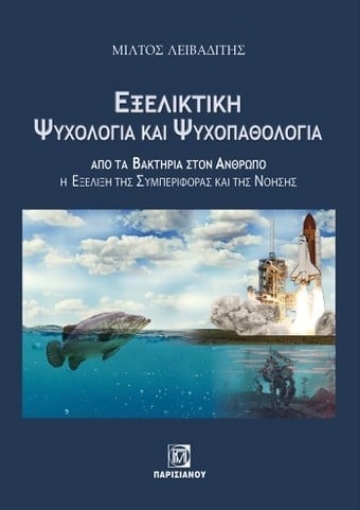 ΜΙΛΤΟΣ ΛΕΙΒΑΔΙΤΗΣ

ΕΞΕΛΙΚΤΙΚΗ
ΨΥΧΟΛΟΓΙΑ ΚΑΙ ΨΥΧΟΠΑΘΟΛΟΓΙΑ

ΑΠΟ ΤΑ ΒΑΚΤΗΡΙΑ ΣΤΟΝ ΑΝΘΡΩΠΟ
Η ΕΞΕΛΙΞΗ ΤΗΣ ΣΥΜΠΕΡΙΦΟΡΑΣ ΚΑΙ ΤΗΣ ΝΟΗΣΗΣ

ΠΑΡΙΣΙΑΝΟΥ